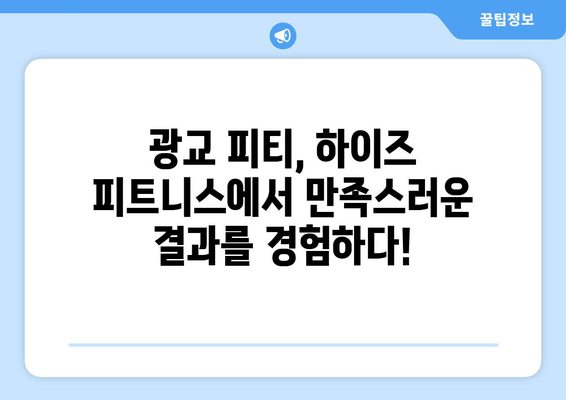 꿀팁정보

광교 피티, 하이즈 피트니스에서 만족스러운 결과를 경험하다!